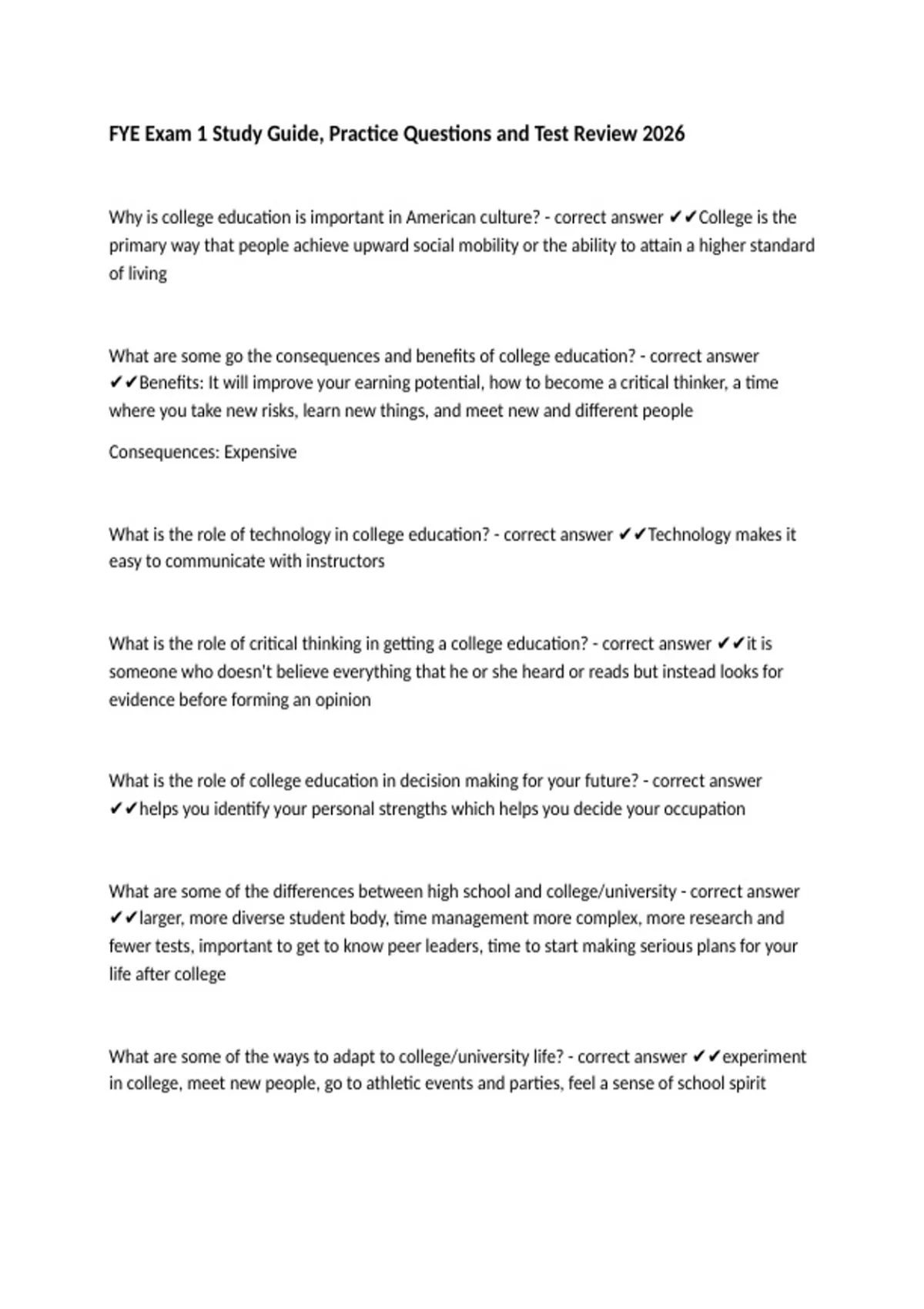 FYE Exam 1 Study Guide, Practice Questions and Test Review 2026

Why is college education is important in American culture? - correct answer ✔✔College is the primary way that people achieve upward social mobility or the ability to attain a higher standard of living

What are some go the consequences and benefits of college education? - correct answer ✔✔Benefits: It will improve your earning potential, how to become a critical thinker, a time where you take new risks, learn new things, and meet new and different people

Consequences: Expensive

What is the role of technology in college education? - correct answer ✔✔Technology makes it easy to communicate with instructors

What is the role of critical thinking in getting a college education? - correct answer ✔✔it is someone who doesn't believe everything that he or she heard or reads but instead looks for evidence before forming an opinion

What is the role of college education in decision making for your future? - correct answer ✔✔helps you identify your personal strengths which helps you decide your occupation

What are some of the differences between high school and college/university - correct answer ✔✔larger, more diverse student body, time management more complex, more research and fewer tests, important to get to know peer leaders, time to start making serious plans for your life after college

What are some of the ways to adapt to college/university life? - correct answer ✔✔experiment in college, meet new people, go to athletic events and parties, feel a sense of school spirit